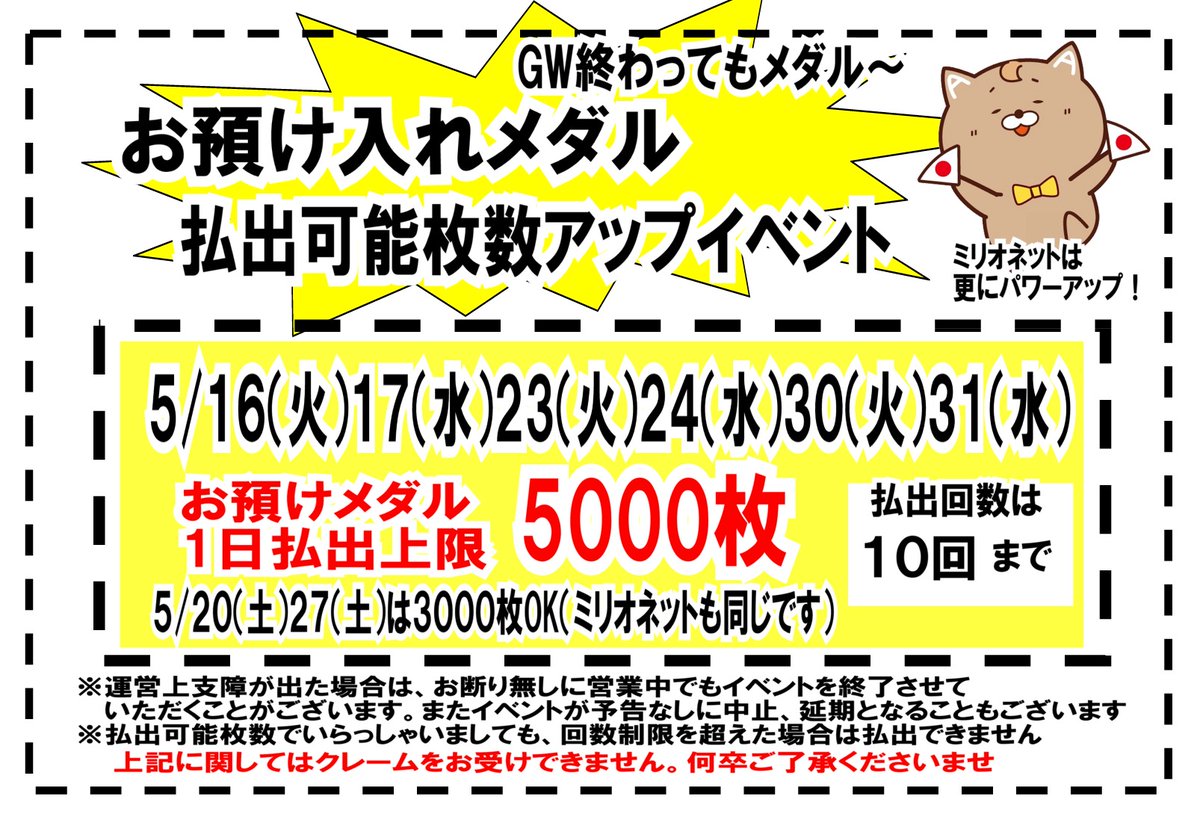 GW終わってもメダル～

お預け入れメダル
払出可能枚数アップイベント

ミリオネットは
更にパワーアップ！

5/16(火)17(水)23(火)24(水)30(火)31(水)

お預けメダル
1日払出上限

5000枚

払出回数は
10回 まで

5/20(土)27(土)は3000枚OK(ミリオネットも同じです)

※運営上支障が出た場合は、お断り無しに営業中でもイベントを終了させていただくことがございます。またイベントが予告なしに中止、延期となることもございます
※払出可能枚数でいらっしゃいましても、回数制限を超えた場合は払出できません
上記に関してはクレームをお受けできません。何卒ご了承くださいませ